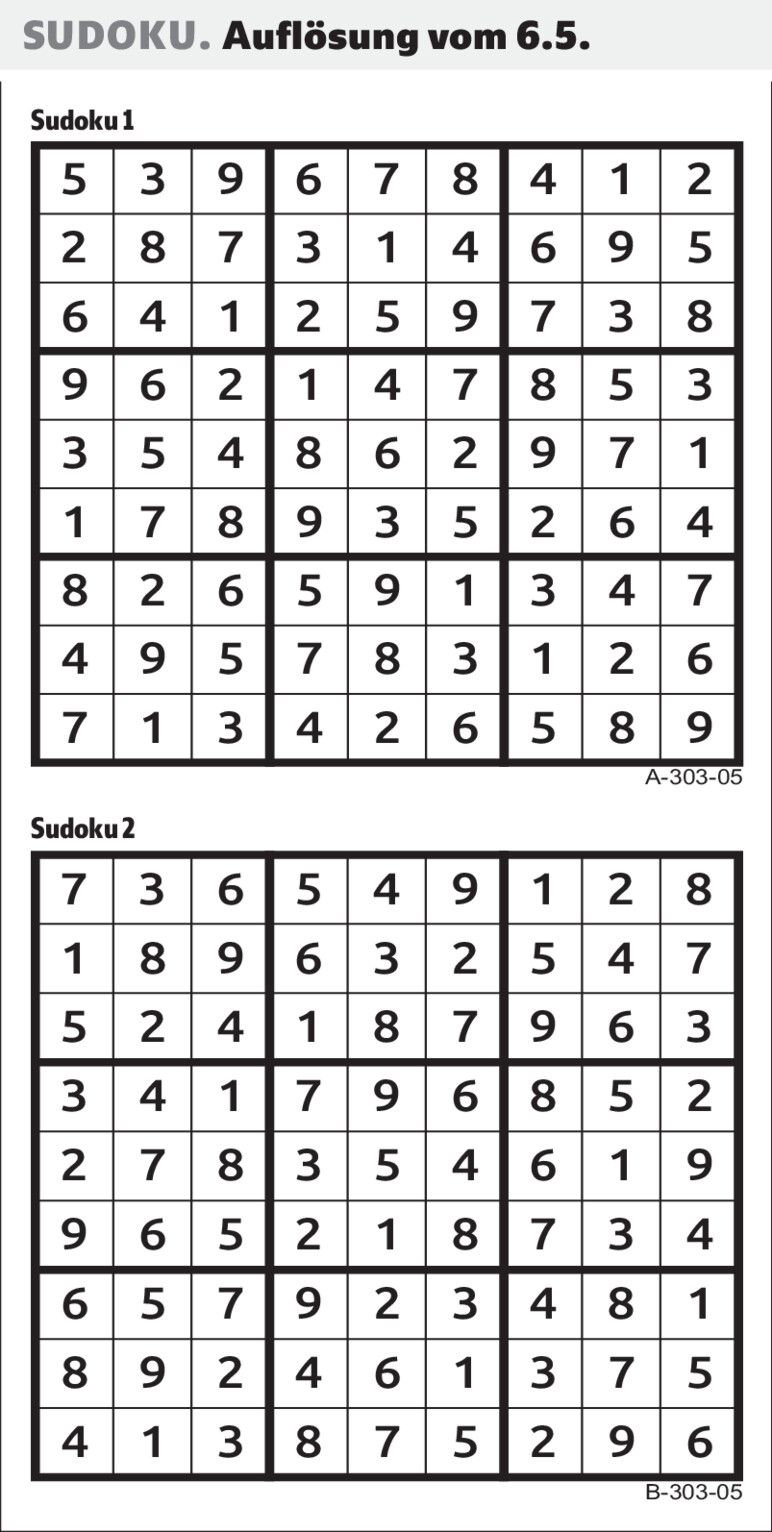 SUDOKU. Auflösung vom 6.5.

Sudoku 1

| 5 | 3 | 9 | 6 | 7 | 8 | 4 | 1 | 2 |
|---|---|---|---|---|---|---|---|---|
| 2 | 8 | 7 | 3 | 1 | 4 | 6 | 9 | 5 |
| 6 | 4 | 1 | 2 | 5 | 9 | 7 | 3 | 8 |
| 9 | 6 | 2 | 1 | 4 | 7 | 8 | 5 | 3 |
| 3 | 5 | 4 | 8 | 6 | 2 | 9 | 7 | 1 |
| 1 | 7 | 8 | 9 | 3 | 5 | 2 | 6 | 4 |
| 8 | 2 | 6 | 5 | 9 | 1 | 3 | 4 | 7 |
| 4 | 9 | 5 | 7 | 8 | 3 | 1 | 2 | 6 |
| 7 | 1 | 3 | 4 | 2 | 6 | 5 | 8 | 9 |

A-303-05

Sudoku 2

| 7 | 3 | 6 | 5 | 4 | 9 | 1 | 2 | 8 |
|---|---|---|---|---|---|---|---|---|
| 1 | 8 | 9 | 6 | 3 | 2 | 5 | 4 | 7 |
| 5 | 2 | 4 | 1 | 8 | 7 | 9 | 6 | 3 |
| 3 | 4 | 1 | 7 | 9 | 6 | 8 | 5 | 2 |
| 2 | 7 | 8 | 3 | 5 | 4 | 6 | 1 | 9 |
| 9 | 6 | 5 | 2 | 1 | 8 | 7 | 3 | 4 |
| 6 | 5 | 7 | 9 | 2 | 3 | 4 | 8 | 1 |
| 8 | 9 | 2 | 4 | 6 | 1 | 3 | 7 | 5 |
| 4 | 1 | 3 | 8 | 7 | 5 | 2 | 9 | 6 |

B-303-05